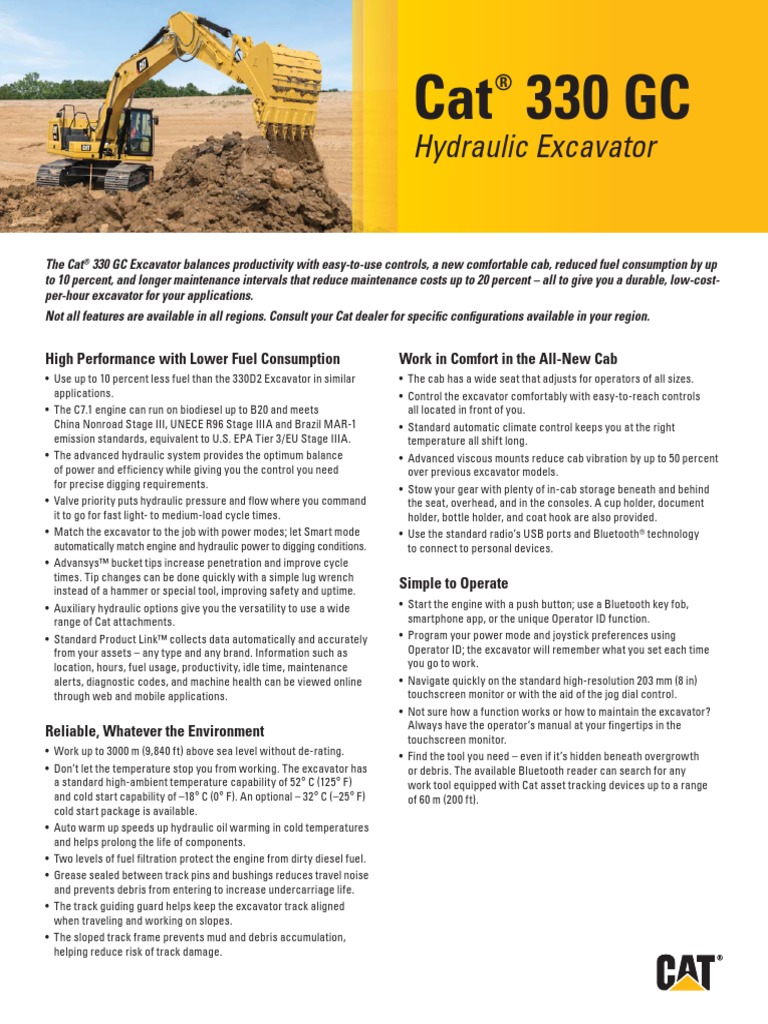 Cat® 330 GC
Hydraulic Excavator

The Cat® 330 GC Excavator balances productivity with easy-to-use controls, a new comfortable cab, reduced fuel consumption by up to 10 percent, and longer maintenance intervals that reduce maintenance costs up to 20 percent – all to give you a durable, low-cost-per-hour excavator for your applications.
Not all features are available in all regions. Consult your Cat dealer for specific configurations available in your region.

High Performance with Lower Fuel Consumption
• Use up to 10 percent less fuel than the 330D2 Excavator in similar applications.
• The C7.1 engine can run on biodiesel up to B20 and meets China Nonroad Stage III, UNECE R96 Stage IIIA and Brazil MAR-1 emission standards, equivalent to U.S. EPA Tier 3/EU Stage IIIA.
• The advanced hydraulic system provides the optimum balance of power and efficiency while giving you the control you need for precise digging requirements.
• Valve priority puts hydraulic pressure and flow where you command it to go for fast light- to medium-load cycle times.
• Match the excavator to the job with power modes; let Smart mode automatically match engine and hydraulic power to digging conditions.
• Advansys™ bucket tips increase penetration and improve cycle times. Tip changes can be done quickly with a simple lug wrench instead of a hammer or special tool, improving safety and uptime.
• Auxiliary hydraulic options give you the versatility to use a wide range of Cat attachments.
• Standard Product Link™ collects data automatically and accurately from your assets – any type and any brand. Information such as location, hours, fuel usage, productivity, idle time, maintenance alerts, diagnostic codes, and machine health can be viewed online through web and mobile applications.

Reliable, Whatever the Environment
• Work up to 3000 m (9,840 ft) above sea level without de-rating.
• Don't let the temperature stop you from working. The excavator has a standard high-ambient temperature capability of 52° C (125° F) and cold start capability of –18° C (0° F). An optional – 32° C (–25° F) cold start package is available.
• Auto warm up speeds up hydraulic oil warming in cold temperatures and helps prolong the life of components.
• Two levels of fuel filtration protect the engine from dirty diesel fuel.
• Grease sealed between track pins and bushings reduces travel noise and prevents debris from entering to increase undercarriage life.
• The track guiding guard helps keep the excavator track aligned when traveling and working on slopes.
• The sloped track frame prevents mud and debris accumulation, helping reduce risk of track damage.

Work in Comfort in the All-New Cab
• The cab has a wide seat that adjusts for operators of all sizes.
• Control the excavator comfortably with easy-to-reach controls all located in front of you.
• Standard automatic climate control keeps you at the right temperature all shift long.
• Advanced viscous mounts reduce cab vibration by up to 50 percent over previous excavator models.
• Stow your gear with plenty of in-cab storage beneath and behind the seat, overhead, and in the consoles. A cup holder, document holder, bottle holder, and coat hook are also provided.
• Use the standard radio's USB ports and Bluetooth® technology to connect to personal devices.

Simple to Operate
• Start the engine with a push button; use a Bluetooth key fob, smartphone app, or the unique Operator ID function.
• Program your power mode and joystick preferences using Operator ID; the excavator will remember what you set each time you go to work.
• Navigate quickly on the standard high-resolution 203 mm (8 in) touchscreen monitor or with the aid of the jog dial control.
• Not sure how a function works or how to maintain the excavator? Always have the operator's manual at your fingertips in the touchscreen monitor.
• Find the tool you need – even if it's hidden beneath overgrowth or debris. The available Bluetooth reader can search for any work tool equipped with Cat asset tracking devices up to a range of 60 m (200 ft).

CAT®